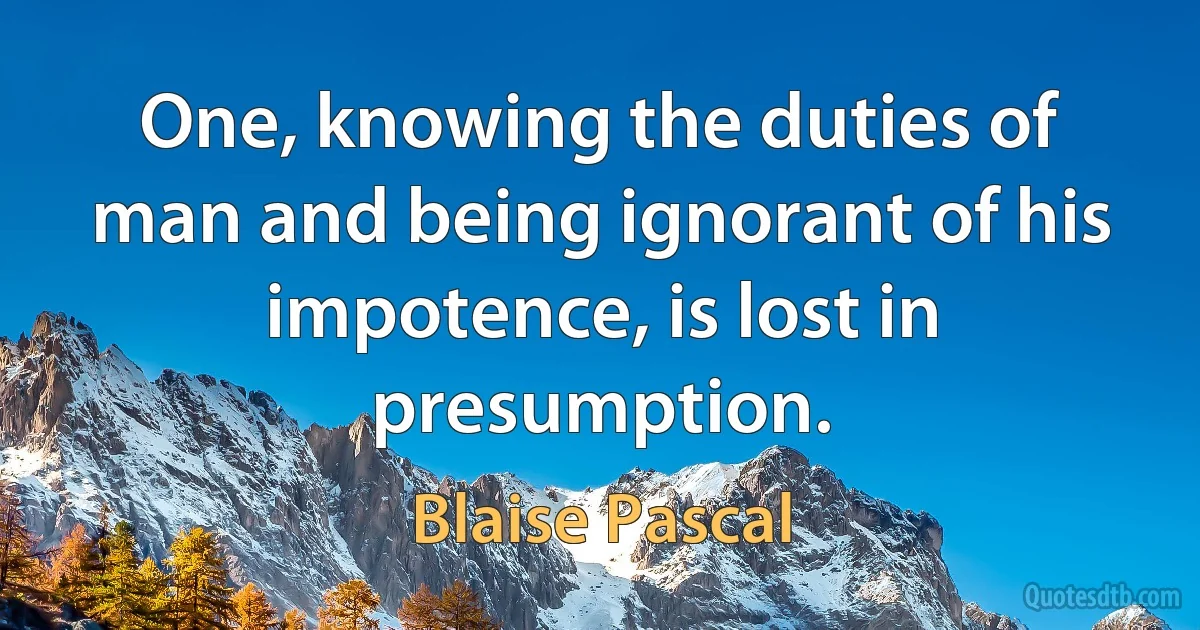 One, knowing the duties of man and being ignorant of his impotence, is lost in presumption.

Blaise Pascal

Quotesdtb.com